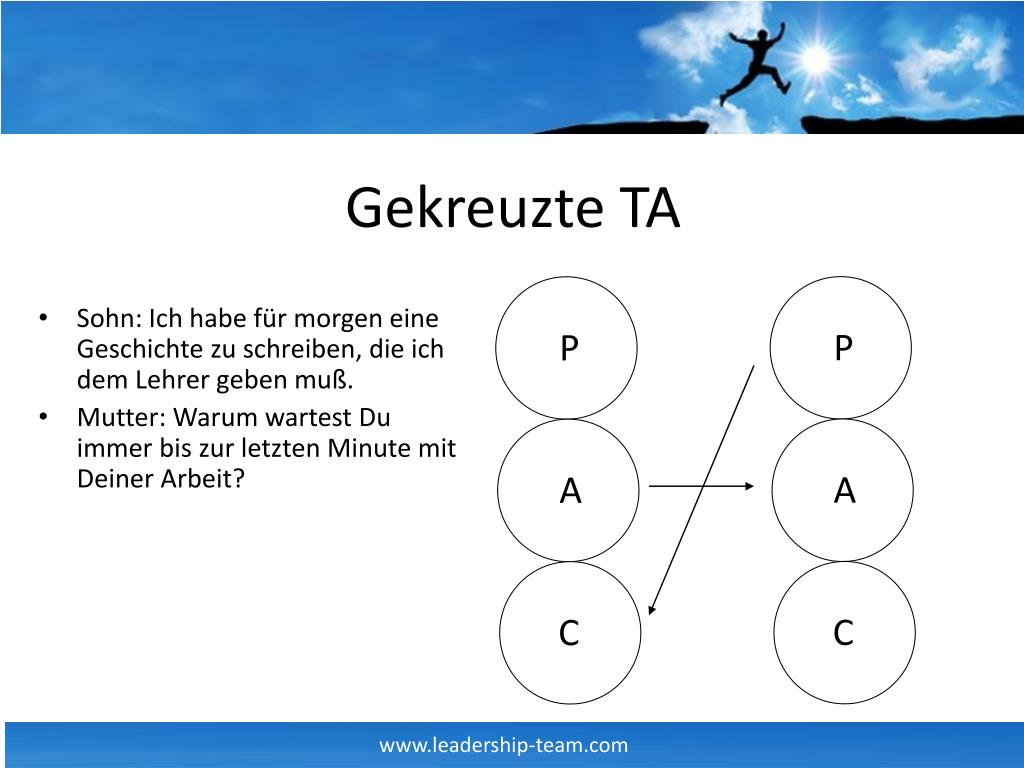 Gekreuzte TA

• Sohn: Ich habe für morgen eine Geschichte zu schreiben, die ich dem Lehrer geben muß.
• Mutter: Warum wartest Du immer bis zur letzten Minute mit Deiner Arbeit?

P
A
C

P
A
C

www.leadership-team.com